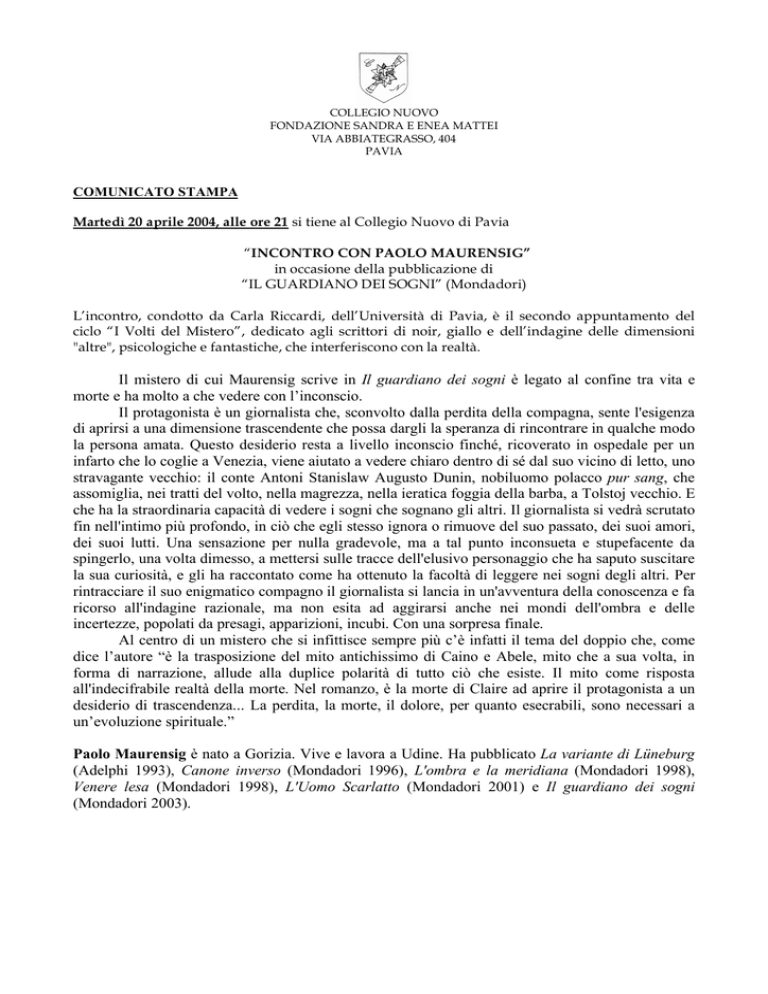 COLLEGIO NUOVO
FONDAZIONE SANDRA E ENEA MATTEI
VIA ABBIATEGRASSO, 404
PAVIA

COMUNICATO STAMPA

Martedì 20 aprile 2004, alle ore 21 si tiene al Collegio Nuovo di Pavia

“INCONTRO CON PAOLO MAURENSIG”
in occasione della pubblicazione di
“IL GUARDIANO DEI SOGNI” (Mondadori)

L’incontro, condotto da Carla Riccardi, dell’Università di Pavia, è il secondo appuntamento del ciclo “I Volti del Mistero”, dedicato agli scrittori di noir, giallo e dell’indagine delle dimensioni "altre", psicologiche e fantastiche, che interferiscono con la realtà.

Il mistero di cui Maurensig scrive in Il guardiano dei sogni è legato al confine tra vita e morte e ha molto a che vedere con l’inconscio.

Il protagonista è un giornalista che, sconvolto dalla perdita della compagna, sente l'esigenza di aprirsi a una dimensione trascendente che possa dargli la speranza di rincontrare in qualche modo la persona amata. Questo desiderio resta a livello inconscio finché, ricoverato in ospedale per un infarto che lo coglie a Venezia, viene aiutato a vedere chiaro dentro di sé dal suo vicino di letto, uno stravagante vecchio: il conte Antoni Stanislaw Augusto Dunin, nobiluomo polacco pur sang, che assomiglia, nei tratti del volto, nella magrezza, nella ieratica foggia della barba, a Tolstoj vecchio. E che ha la straordinaria capacità di vedere i sogni che sognano gli altri. Il giornalista si vedrà scrutato fin nell'intimo più profondo, in ciò che egli stesso ignora o rimuove del suo passato, dei suoi amori, dei suoi lutti. Una sensazione per nulla gradevole, ma a tal punto inconsueta e stupefacente da spingerlo, una volta dimesso, a mettersi sulle tracce dell'elusivo personaggio che ha saputo suscitare la sua curiosità, e gli ha raccontato come ha ottenuto la facoltà di leggere nei sogni degli altri. Per rintracciare il suo enigmatico compagno il giornalista si lancia in un'avventura della conoscenza e fa ricorso all'indagine razionale, ma non esita ad aggirarsi anche nei mondi dell'ombra e delle incertezze, popolati da presagi, apparizioni, incubi. Con una sorpresa finale.

Al centro di un mistero che si infittisce sempre più c’è infatti il tema del doppio che, come dice l’autore “è la trasposizione del mito antichissimo di Caino e Abele, mito che a sua volta, in forma di narrazione, allude alla duplice polarità di tutto ciò che esiste. Il mito come risposta all'indecifrabile realtà della morte. Nel romanzo, è la morte di Claire ad aprire il protagonista a un desiderio di trascendenza... La perdita, la morte, il dolore, per quanto esecrabili, sono necessari a un’evoluzione spirituale.”

Paolo Maurensig è nato a Gorizia. Vive e lavora a Udine. Ha pubblicato La variante di Lüneburg (Adelphi 1993), Canone inverso (Mondadori 1996), L'ombra e la meridiana (Mondadori 1998), Venere lesa (Mondadori 1998), L'Uomo Scarlatto (Mondadori 2001) e Il guardiano dei sogni (Mondadori 2003).